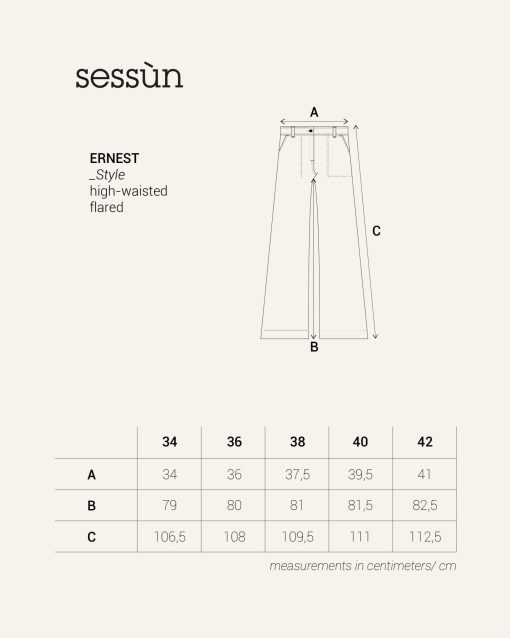 sessùn

ERNEST
_Style
high-waisted
flared

A

C

B

| | 34 | 36 | 38 | 40 | 42 |
|---|---|---|---|---|---|
| A | 34 | 36 | 37,5 | 39,5 | 41 |
| B | 79 | 80 | 81 | 81,5 | 82,5 |
| C | 106,5 | 108 | 109,5 | 111 | 112,5 |

measurements in centimeters/ cm